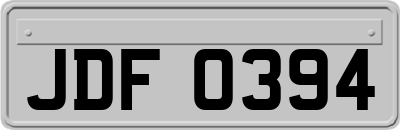 JDF 0394